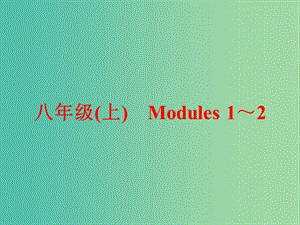 八年级(上)　Modules 1～2